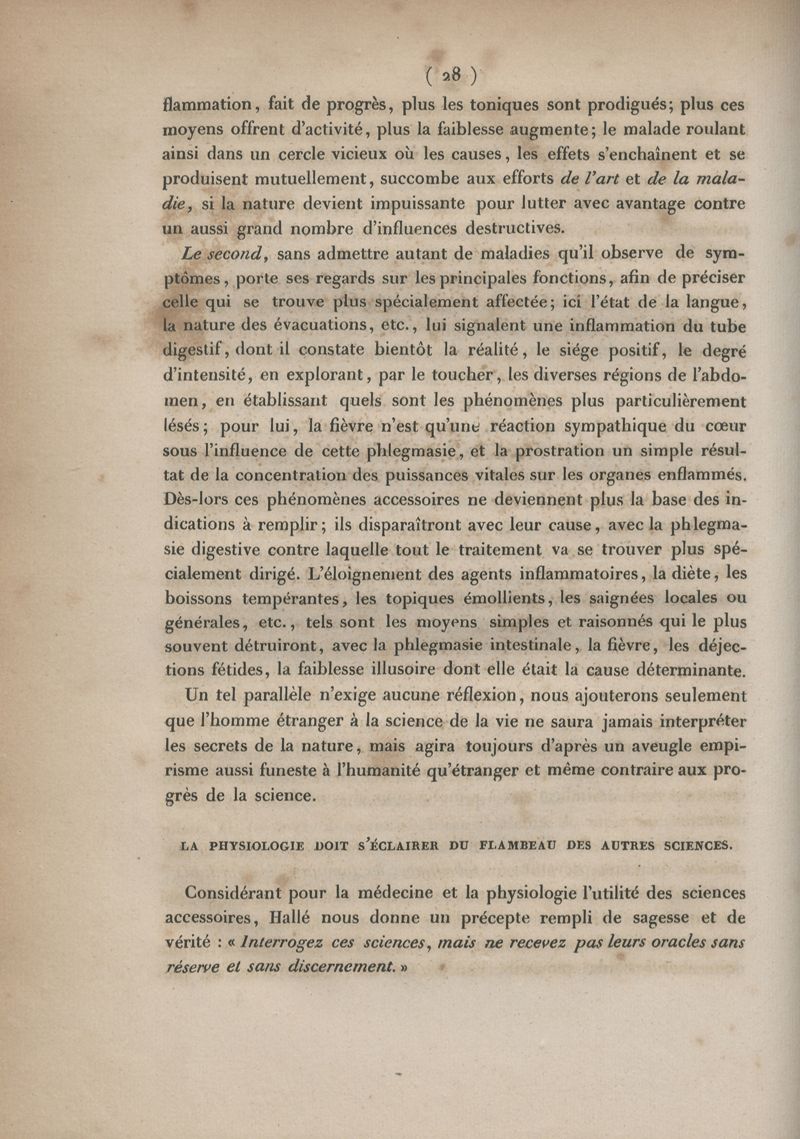 ( 28 )

flammation, fait de progrès, plus les toniques sont prodigués; plus ces moyens offrent d'activité, plus la faiblesse augmente; le malade roulant ainsi dans un cercle vicieux où les causes, les effets s'enchaînent et se produisent mutuellement, succombe aux efforts de l'art et de la maladie, si la nature devient impuissante pour lutter avec avantage contre un aussi grand nombre d'influences destructives.

Le second, sans admettre autant de maladies qu'il observe de symptômes, porte ses regards sur les principales fonctions, afin de préciser celle qui se trouve plus spécialement affectée; ici l'état de la langue, la nature des évacuations, etc., lui signalent une inflammation du tube digestif, dont il constate bientôt la réalité, le siége positif, le degré d'intensité, en explorant, par le toucher, les diverses régions de l'abdomen, en établissant quels sont les phénomènes plus particulièrement lésés; pour lui, la fièvre n'est qu'une réaction sympathique du cœur sous l'influence de cette phlegmasie, et la prostration un simple résultat de la concentration des puissances vitales sur les organes enflammés. Dès-lors ces phénomènes accessoires ne deviennent plus la base des indications à remplir; ils disparaîtront avec leur cause, avec la phlegmasie digestive contre laquelle tout le traitement va se trouver plus spécialement dirigé. L'éloignement des agents inflammatoires, la diète, les boissons tempérantes, les topiques émollients, les saignées locales ou générales, etc., tels sont les moyens simples et raisonnés qui le plus souvent détruiront, avec la phlegmasie intestinale, la fièvre, les déjections fétides, la faiblesse illusoire dont elle était la cause déterminante.

Un tel parallèle n'exige aucune réflexion, nous ajouterons seulement que l'homme étranger à la science de la vie ne saura jamais interpréter les secrets de la nature, mais agira toujours d'après un aveugle empirisme aussi funeste à l'humanité qu'étranger et même contraire aux progrès de la science.

LA PHYSIOLOGIE DOIT S'ÉCLAIRER DU FLAMBEAU DES AUTRES SCIENCES.

Considérant pour la médecine et la physiologie l'utilité des sciences accessoires, Hallé nous donne un précepte rempli de sagesse et de vérité : « Interrogez ces sciences, mais ne recevez pas leurs oracles sans réserve et sans discernement. »